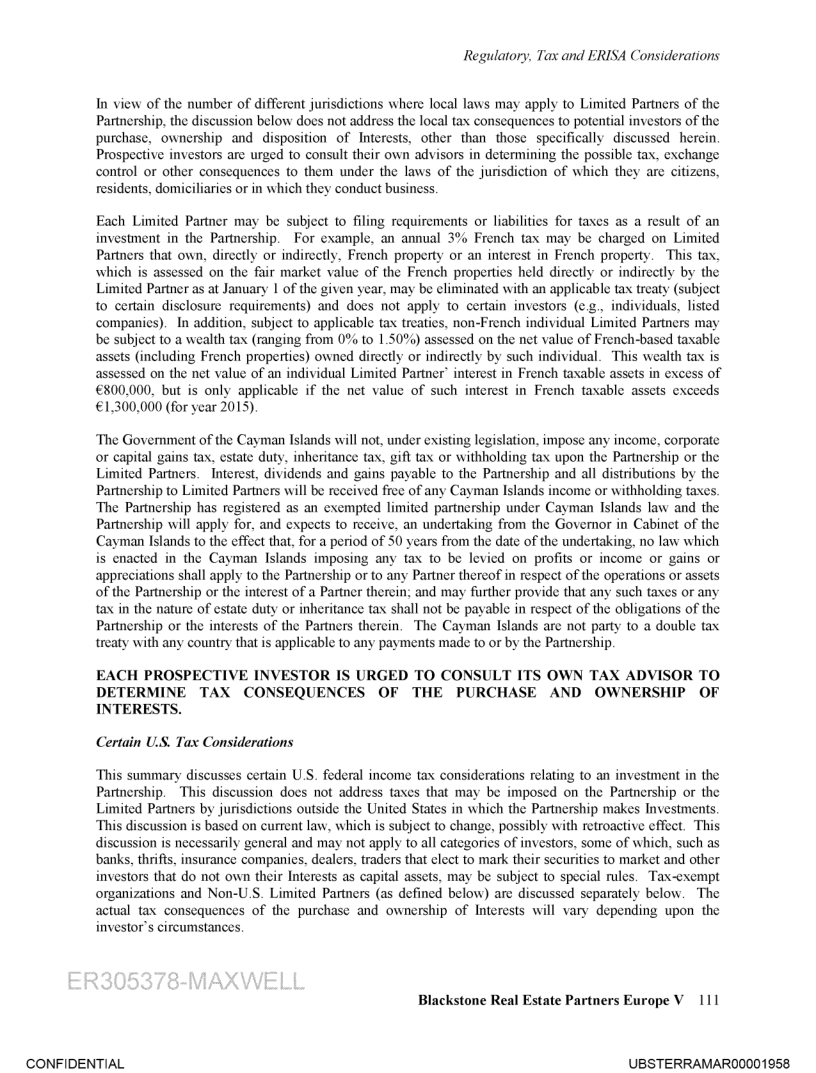 Regulatory, Tax and ERISA Considerations

In view of the number of different jurisdictions where local laws may apply to Limited Partners of the Partnership, the discussion below does not address the local tax consequences to potential investors of the purchase, ownership and disposition of Interests, other than those specifically discussed herein. Prospective investors are urged to consult their own advisors in determining the possible tax, exchange control or other consequences to them under the laws of the jurisdiction of which they are citizens, residents, domiciliaries or in which they conduct business.

Each Limited Partner may be subject to filing requirements or liabilities for taxes as a result of an investment in the Partnership. For example, an annual 3% French tax may be charged on Limited Partners that own, directly or indirectly, French property or an interest in French property. This tax, which is assessed on the fair market value of the French properties held directly or indirectly by the Limited Partner as at January 1 of the given year, may be eliminated with an applicable tax treaty (subject to certain disclosure requirements) and does not apply to certain investors (e.g., individuals, listed companies). In addition, subject to applicable tax treaties, non-French individual Limited Partners may be subject to a wealth tax (ranging from 0% to 1.50%) assessed on the net value of French-based taxable assets (including French properties) owned directly or indirectly by such individual. This wealth tax is assessed on the net value of an individual Limited Partner' interest in French taxable assets in excess of €800,000, but is only applicable if the net value of such interest in French taxable assets exceeds €1,300,000 (for year 2015).

The Government of the Cayman Islands will not, under existing legislation, impose any income, corporate or capital gains tax, estate duty, inheritance tax, gift tax or withholding tax upon the Partnership or the Limited Partners. Interest, dividends and gains payable to the Partnership and all distributions by the Partnership to Limited Partners will be received free of any Cayman Islands income or withholding taxes. The Partnership has registered as an exempted limited partnership under Cayman Islands law and the Partnership will apply for, and expects to receive, an undertaking from the Governor in Cabinet of the Cayman Islands to the effect that, for a period of 50 years from the date of the undertaking, no law which is enacted in the Cayman Islands imposing any tax to be levied on profits or income or gains or appreciations shall apply to the Partnership or to any Partner thereof in respect of the operations or assets of the Partnership or the interest of a Partner therein; and may further provide that any such taxes or any tax in the nature of estate duty or inheritance tax shall not be payable in respect of the obligations of the Partnership or the interests of the Partners therein. The Cayman Islands are not party to a double tax treaty with any country that is applicable to any payments made to or by the Partnership.

EACH PROSPECTIVE INVESTOR IS URGED TO CONSULT ITS OWN TAX ADVISOR TO DETERMINE TAX CONSEQUENCES OF THE PURCHASE AND OWNERSHIP OF INTERESTS.

Certain U.S. Tax Considerations

This summary discusses certain U.S. federal income tax considerations relating to an investment in the Partnership. This discussion does not address taxes that may be imposed on the Partnership or the Limited Partners by jurisdictions outside the United States in which the Partnership makes Investments. This discussion is based on current law, which is subject to change, possibly with retroactive effect. This discussion is necessarily general and may not apply to all categories of investors, some of which, such as banks, thrifts, insurance companies, dealers, traders that elect to mark their securities to market and other investors that do not own their Interests as capital assets, may be subject to special rules. Tax-exempt organizations and Non-U.S. Limited Partners (as defined below) are discussed separately below. The actual tax consequences of the purchase and ownership of Interests will vary depending upon the investor's circumstances.

ER305378-MAXWELL

Blackstone Real Estate Partners Europe V 111

CONFIDENTIAL

UBSTERRAMAR00001958